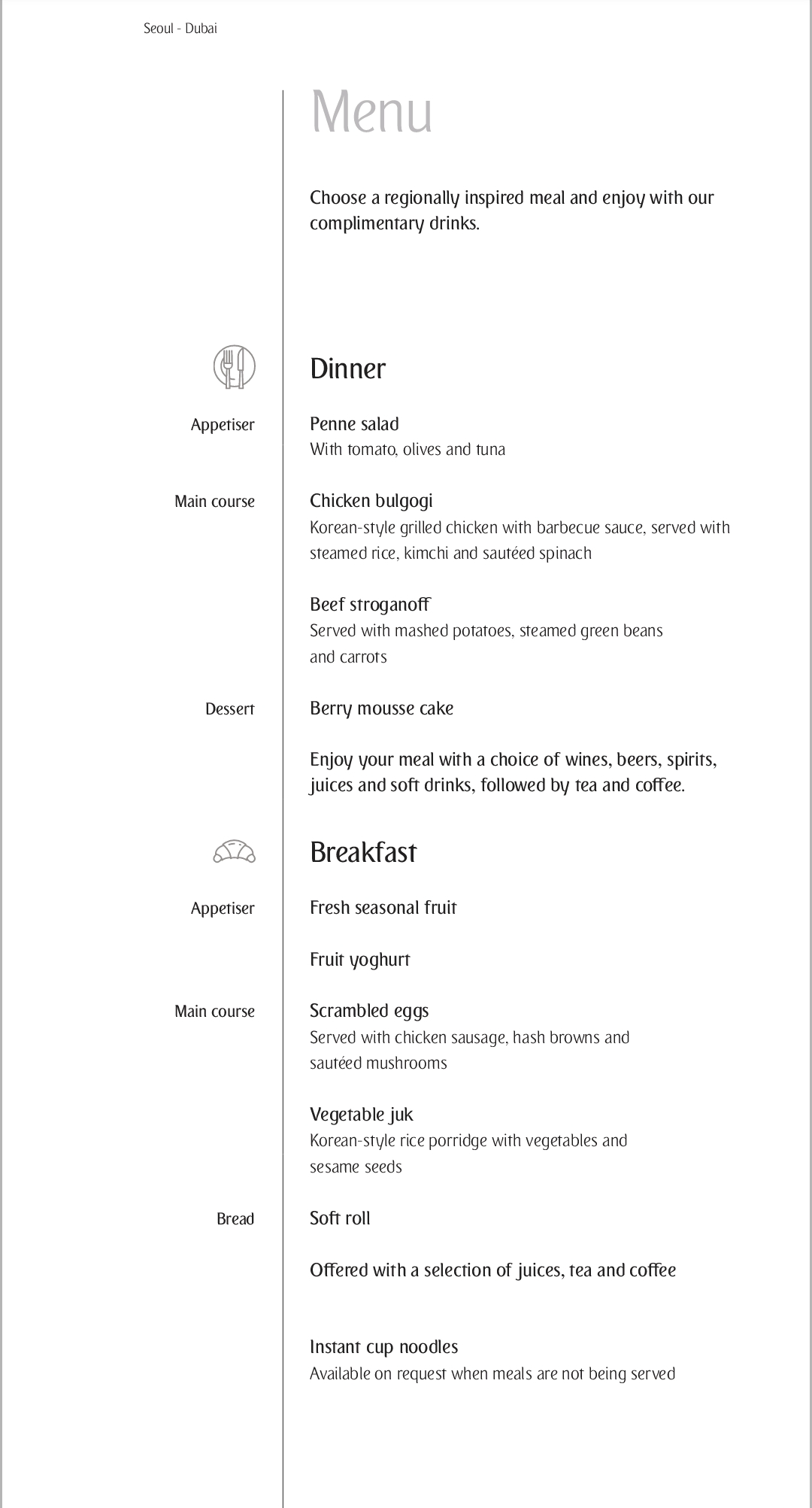 Seoul - Dubai

Menu

Choose a regionally inspired meal and enjoy with our complimentary drinks.

Dinner

Appetiser

Penne salad
With tomato, olives and tuna

Main course

Chicken bulgogi
Korean-style grilled chicken with barbecue sauce, served with steamed rice, kimchi and sautéed spinach

Beef stroganoff
Served with mashed potatoes, steamed green beans and carrots

Dessert

Berry mousse cake

Enjoy your meal with a choice of wines, beers, spirits, juices and soft drinks, followed by tea and coffee.

Breakfast

Appetiser

Fresh seasonal fruit

Fruit yoghurt

Main course

Scrambled eggs
Served with chicken sausage, hash browns and sautéed mushrooms

Vegetable juk
Korean-style rice porridge with vegetables and sesame seeds

Bread

Soft roll

Offered with a selection of juices, tea and coffee

Instant cup noodles
Available on request when meals are not being served